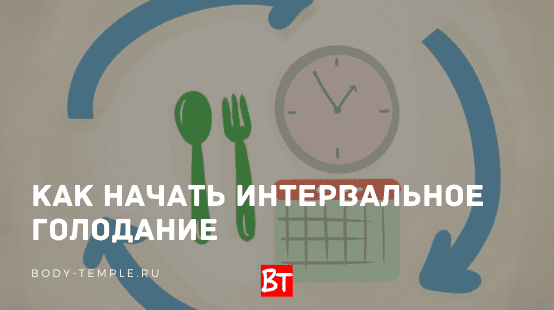 КАК НАЧАТЬ ИНТЕРВАЛЬНОЕ ГОЛОДАНИЕ

BODY-TEMPLE.RU

BT